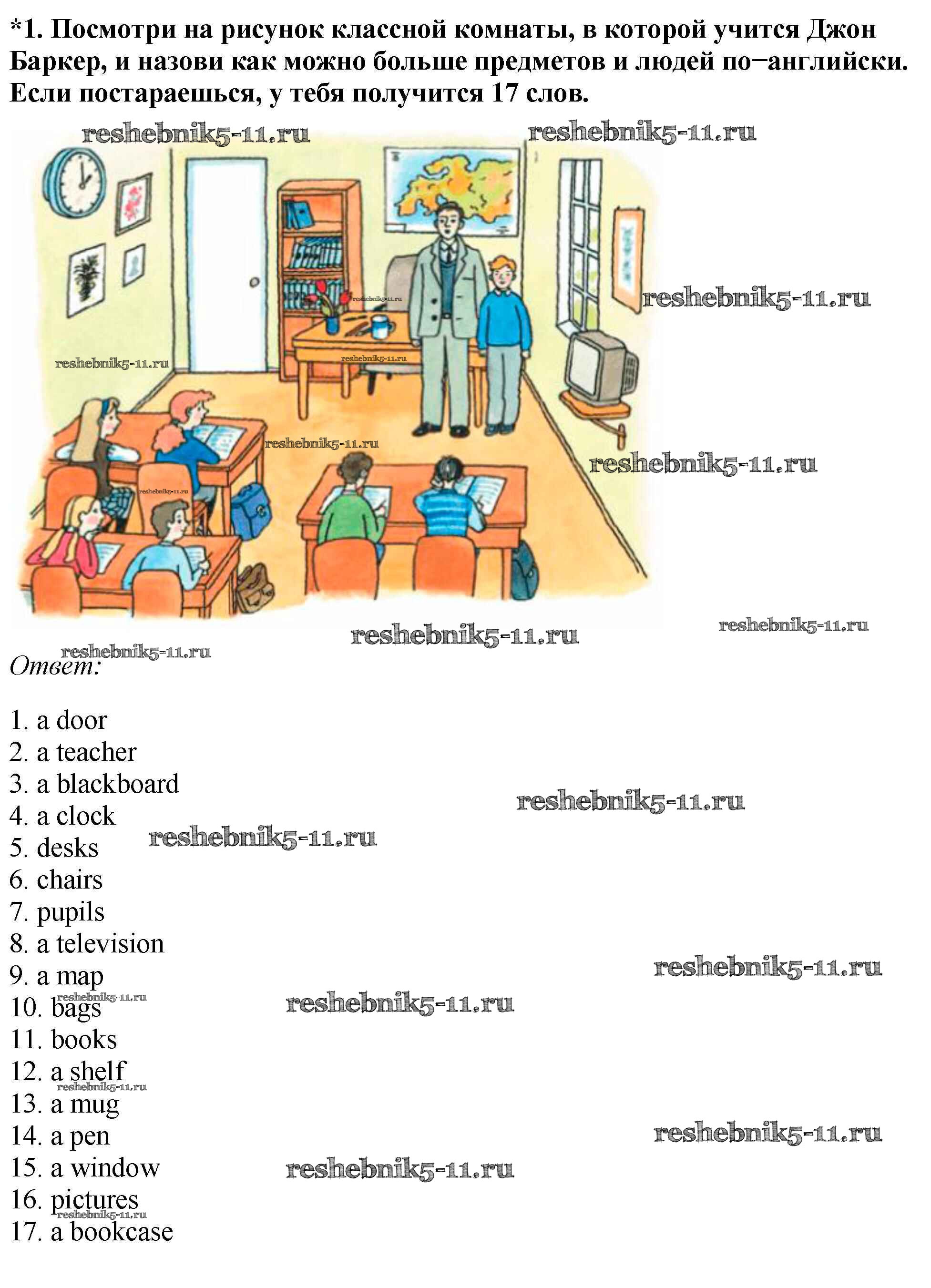 *1. Посмотри на рисунок классной комнаты, в которой учится Джон Баркер, и назови как можно больше предметов и людей по−английски. Если постараешься, у тебя получится 17 слов.

Ответ:

1. a door
2. a teacher
3. a blackboard
4. a clock
5. desks
6. chairs
7. pupils
8. a television
9. a map
10. bags
11. books
12. a shelf
13. a mug
14. a pen
15. a window
16. pictures
17. a bookcase

reshebnik5-11.ru